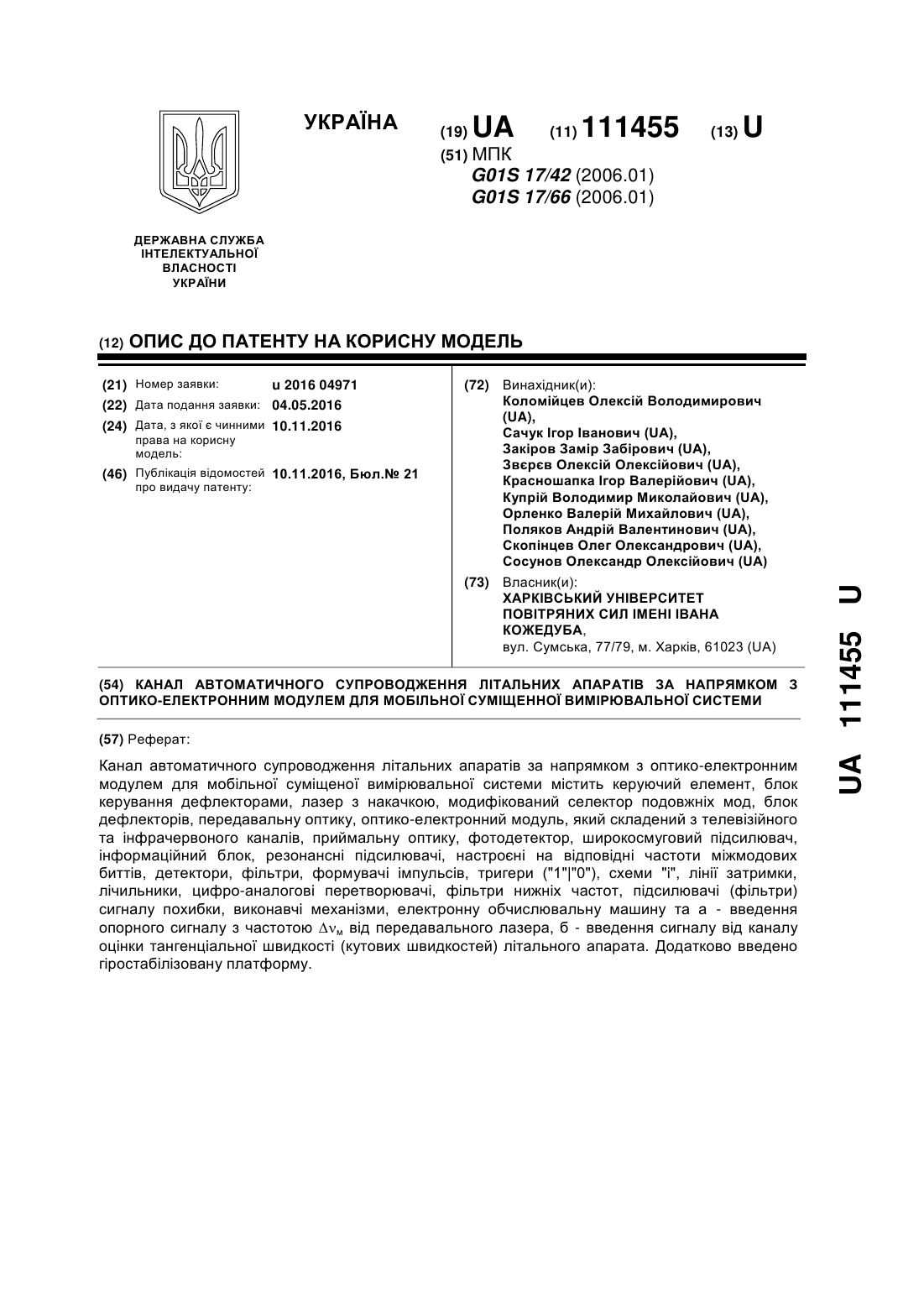 УКРАЇНА

(19) UA (11) 111455 (13) U

(51) МПК
G01S 17/42 (2006.01)
G01S 17/66 (2006.01)

ДЕРЖАВНА СЛУЖБА ІНТЕЛЕКТУАЛЬНОЇ ВЛАСНОСТІ УКРАЇНИ

(12) ОПИС ДО ПАТЕНТУ НА КОРИСНУ МОДЕЛЬ

(21) Номер заявки: u 2016 04971
(22) Дата подання заявки: 04.05.2016
(24) Дата, з якої є чинними права на корисну модель: 10.11.2016
(46) Публікація відомостей про видачу патенту: 10.11.2016, Бюл.№ 21

(72) Винахідник(и):
Коломійцев Олексій Володимирович (UA),
Сачук Ігор Іванович (UA),
Закіров Замір Забірович (UA),
Звєрєв Олексій Олексійович (UA),
Красношапка Ігор Валерійович (UA),
Купрій Володимир Миколайович (UA),
Орленко Валерій Михайлович (UA),
Поляков Андрій Валентинович (UA),
Скопінцев Олег Олександрович (UA),
Сосунов Олександр Олексійович (UA)

(73) Власник(и):
ХАРКІВСЬКИЙ УНІВЕРСИТЕТ ПОВІТРЯНИХ СИЛ ІМЕНІ ІВАНА КОЖЕДУБА,
вул. Сумська, 77/79, м. Харків, 61023 (UA)

(54) КАНАЛ АВТОМАТИЧНОГО СУПРОВОДЖЕННЯ ЛІТАЛЬНИХ АПАРАТІВ ЗА НАПРЯМКОМ З ОПТИКО-ЕЛЕКТРОННИМ МОДУЛЕМ ДЛЯ МОБІЛЬНОЇ СУМІЩЕННОЇ ВИМІРЮВАЛЬНОЇ СИСТЕМИ

(57) Реферат:

Канал автоматичного супроводження літальних апаратів за напрямком з оптико-електронним модулем для мобільної суміщеної вимірювальної системи містить керуючий елемент, блок керування дефлекторами, лазер з накачкою, модифікований селектор подовжніх мод, блок дефлекторів, передавальну оптику, оптико-електронний модуль, який складений з телевізійного та інфрачервоного каналів, приймальну оптику, фотодетектор, широкосмуговий підсилювач, інформаційний блок, резонансні підсилювачі, настроєні на відповідні частоти міжмодових биттів, детектори, фільтри, формувачі імпульсів, тригери ("1"|"0"), схеми "і", лінії затримки, лічильники, цифро-аналогові перетворювачі, фільтри нижніх частот, підсилювачі (фільтри) сигналу похибки, виконавчі механізми, електронну обчислювальну машину та а - введення опорного сигналу з частотою $\Delta\nu_м$ від передавального лазера, б - введення сигналу від каналу оцінки тангенціальної швидкості (кутових швидкостей) літального апарата. Додатково введено гіростабілізовану платформу.

UA 111455 U